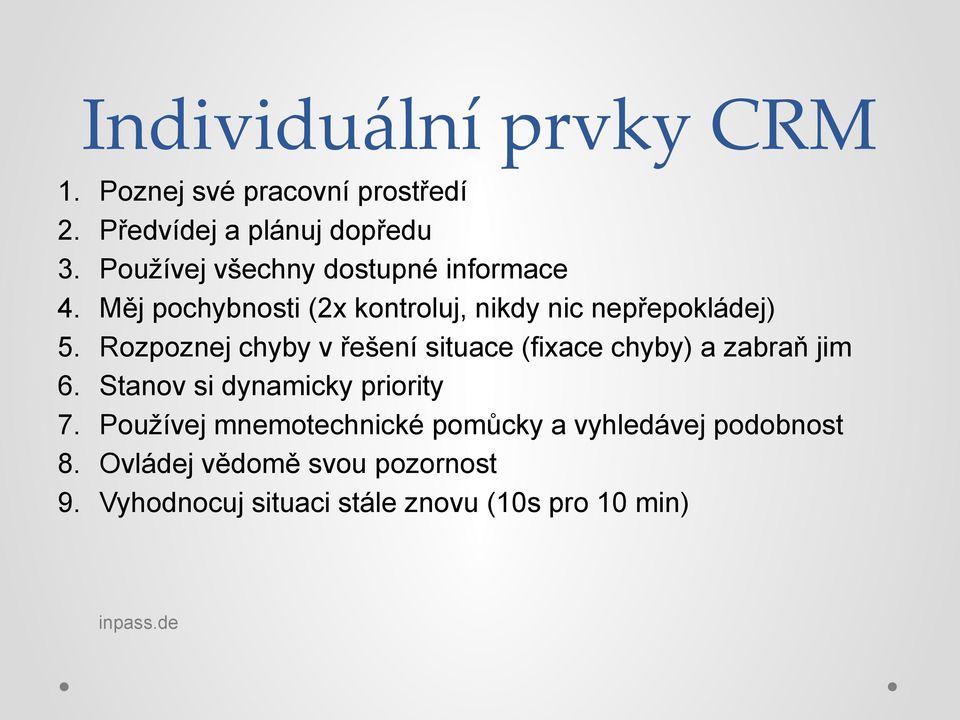 Individuální prvky CRM

1. Poznej své pracovní prostředí
2. Předvídej a plánuj dopředu
3. Používej všechny dostupné informace
4. Měj pochybnosti (2x kontroluj, nikdy nic nepřepokládej)
5. Rozpoznej chyby v řešení situace (fixace chyby) a zabraň jim
6. Stanov si dynamicky priority
7. Používej mnemotechnické pomůcky a vyhledávej podobnost
8. Ovládej vědomě svou pozornost
9. Vyhodnocuj situaci stále znovu (10s pro 10 min)

inpass.de